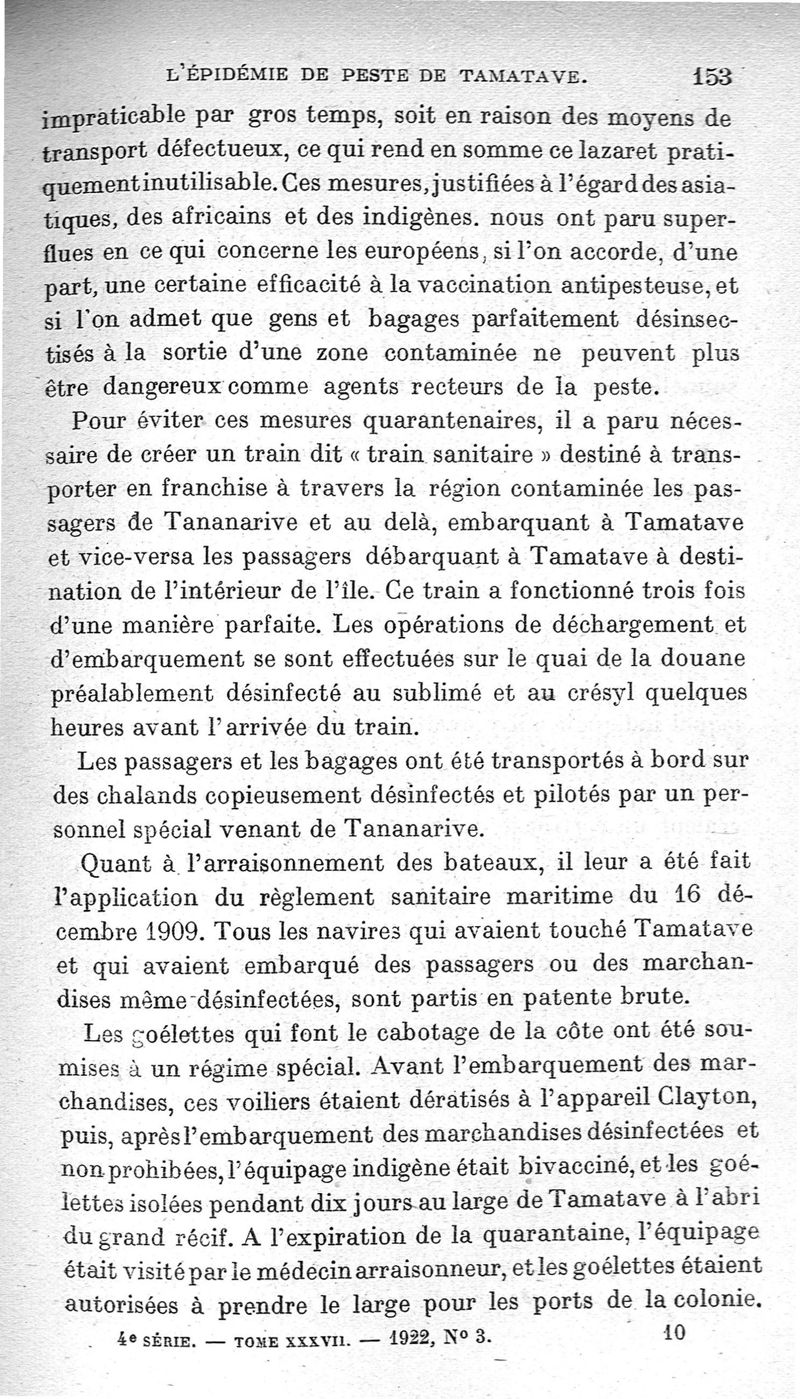 L'ÉPIDÉMIE DE PESTE DE TAMATAVE. 153

impraticable par gros temps, soit en raison des moyens de transport défectueux, ce qui rend en somme ce lazaret pratiquement inutilisable. Ces mesures, justifiées à l'égard des asiatiques, des africains et des indigènes. nous ont paru superflues en ce qui concerne les européens, si l'on accorde, d'une part, une certaine efficacité à la vaccination antipesteuse, et si l'on admet que gens et bagages parfaitement désinsectisés à la sortie d'une zone contaminée ne peuvent plus être dangereux comme agents recteurs de la peste.

Pour éviter ces mesures quarantenaires, il a paru nécessaire de créer un train dit « train sanitaire » destiné à transporter en franchise à travers la région contaminée les passagers de Tananarive et au delà, embarquant à Tamatave et vice-versa les passagers débarquant à Tamatave à destination de l'intérieur de l'île. Ce train a fonctionné trois fois d'une manière parfaite. Les opérations de déchargement et d'embarquement se sont effectuées sur le quai de la douane préalablement désinfecté au sublimé et au crésyl quelques heures avant l'arrivée du train.

Les passagers et les bagages ont été transportés à bord sur des chalands copieusement désinfectés et pilotés par un personnel spécial venant de Tananarive.

Quant à l'arraisonnement des bateaux, il leur a été fait l'application du règlement sanitaire maritime du 16 décembre 1909. Tous les navires qui avaient touché Tamatave et qui avaient embarqué des passagers ou des marchandises même désinfectées, sont partis en patente brute.

Les goélettes qui font le cabotage de la côte ont été soumises à un régime spécial. Avant l'embarquement des marchandises, ces voiliers étaient dératisés à l'appareil Clayton, puis, après l'embarquement des marchandises désinfectées et non prohibées, l'équipage indigène était bivacciné, et les goélettes isolées pendant dix jours au large de Tamatave à l'abri du grand récif. A l'expiration de la quarantaine, l'équipage était visité par le médecin arraisonneur, et les goélettes étaient autorisées à prendre le large pour les ports de la colonie.

4e SÉRIE. — TOME XXXVII. — 1922, N° 3. 10